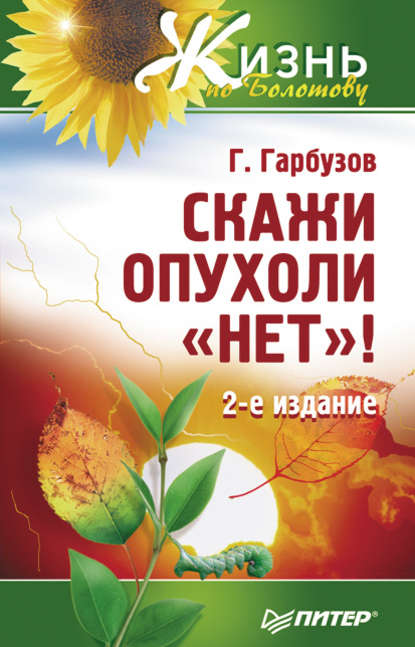 Жизнь по Болотову

Г. Гарбузов

СКАЖИ ОПУХОЛИ «НЕТ»!

2-е издание

ПИТЕР®